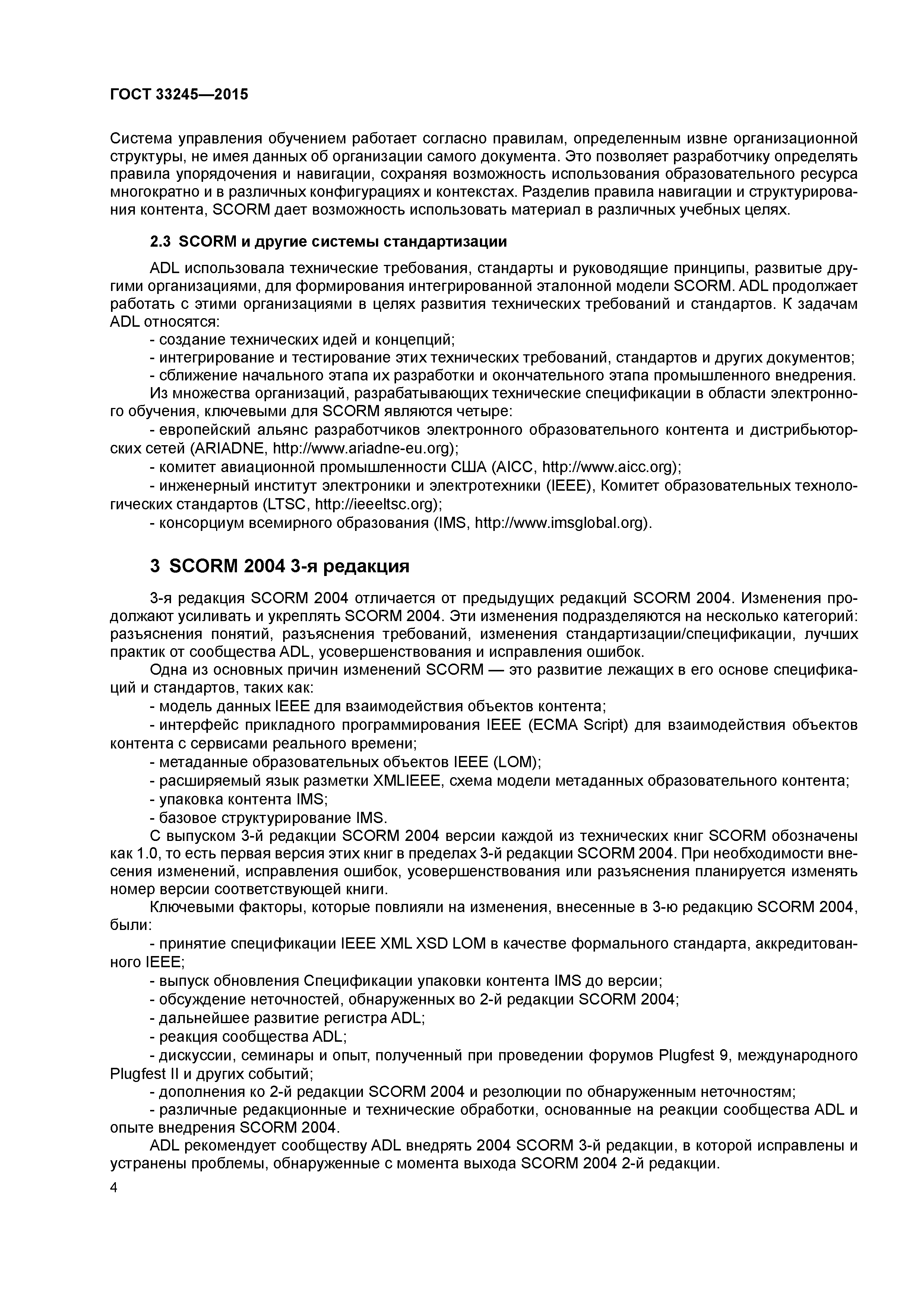 ГОСТ 33245—2015

Система управления обучением работает согласно правилам, определенным извне организационной структуры, не имея данных об организации самого документа. Это позволяет разработчику определять правила упорядочения и навигации, сохраняя возможность использования образовательного ресурса многократно и в различных конфигурациях и контекстах. Разделив правила навигации и структурирования контента, SCORM дает возможность использовать материал в различных учебных целях.

2.3 SCORM и другие системы стандартизации

ADL использовала технические требования, стандарты и руководящие принципы, развитые другими организациями, для формирования интегрированной эталонной модели SCORM. ADL продолжает работать с этими организациями в целях развития технических требований и стандартов. К задачам ADL относятся:

- создание технических идей и концепций;

- интегрирование и тестирование этих технических требований, стандартов и других документов;

- сближение начального этапа их разработки и окончательного этапа промышленного внедрения.

Из множества организаций, разрабатывающих технические спецификации в области электронного обучения, ключевыми для SCORM являются четыре:

- европейский альянс разработчиков электронного образовательного контента и дистрибьюторских сетей (ARIADNE, http://www.ariadne-eu.org);

- комитет авиационной промышленности США (AICC, http://www.aicc.org);

- инженерный институт электроники и электротехники (IEEE), Комитет образовательных технологических стандартов (LTSC, http://ieeeltsc.org);

- консорциум всемирного образования (IMS, http://www.imsglobal.org).

3 SCORM 2004 3-я редакция

3-я редакция SCORM 2004 отличается от предыдущих редакций SCORM 2004. Изменения продолжают усиливать и укреплять SCORM 2004. Эти изменения подразделяются на несколько категорий: разъяснения понятий, разъяснения требований, изменения стандартизации/спецификации, лучших практик от сообщества ADL, усовершенствования и исправления ошибок.

Одна из основных причин изменений SCORM — это развитие лежащих в его основе спецификаций и стандартов, таких как:

- модель данных IEEE для взаимодействия объектов контента;

- интерфейс прикладного программирования IEEE (ECMA Script) для взаимодействия объектов контента с сервисами реального времени;

- метаданные образовательных объектов IEEE (LOM);

- расширяемый язык разметки XMLIEEE, схема модели метаданных образовательного контента;

- упаковка контента IMS;

- базовое структурирование IMS.

С выпуском 3-й редакции SCORM 2004 версии каждой из технических книг SCORM обозначены как 1.0, то есть первая версия этих книг в пределах 3-й редакции SCORM 2004. При необходимости внесения изменений, исправления ошибок, усовершенствования или разъяснения планируется изменять номер версии соответствующей книги.

Ключевыми факторы, которые повлияли на изменения, внесенные в 3-ю редакцию SCORM 2004, были:

- принятие спецификации IEEE XML XSD LOM в качестве формального стандарта, аккредитованного IEEE;

- выпуск обновления Спецификации упаковки контента IMS до версии;

- обсуждение неточностей, обнаруженных во 2-й редакции SCORM 2004;

- дальнейшее развитие регистра ADL;

- реакция сообщества ADL;

- дискуссии, семинары и опыт, полученный при проведении форумов Plugfest 9, международного Plugfest II и других событий;

- дополнения ко 2-й редакции SCORM 2004 и резолюции по обнаруженным неточностям;

- различные редакционные и технические обработки, основанные на реакции сообщества ADL и опыте внедрения SCORM 2004.

ADL рекомендует сообществу ADL внедрять 2004 SCORM 3-й редакции, в которой исправлены и устранены проблемы, обнаруженные с момента выхода SCORM 2004 2-й редакции.

4